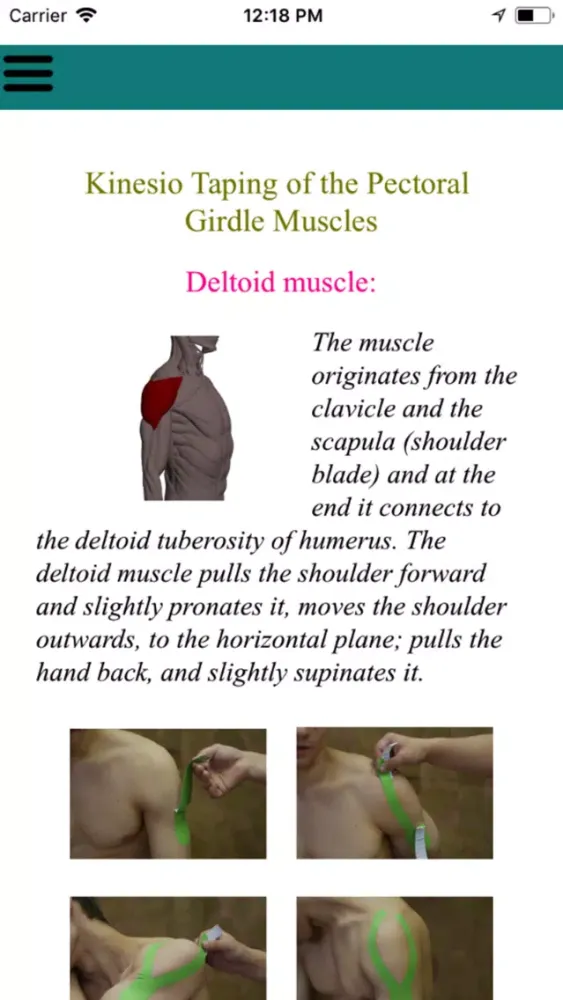 Carrier 12:18 PM

Kinesio Taping of the Pectoral Girdle Muscles

Deltoid muscle:

The muscle originates from the clavicle and the scapula (shoulder blade) and at the end it connects to the deltoid tuberosity of humerus. The deltoid muscle pulls the shoulder forward and slightly pronates it, moves the shoulder outwards, to the horizontal plane; pulls the hand back, and slightly supinates it.